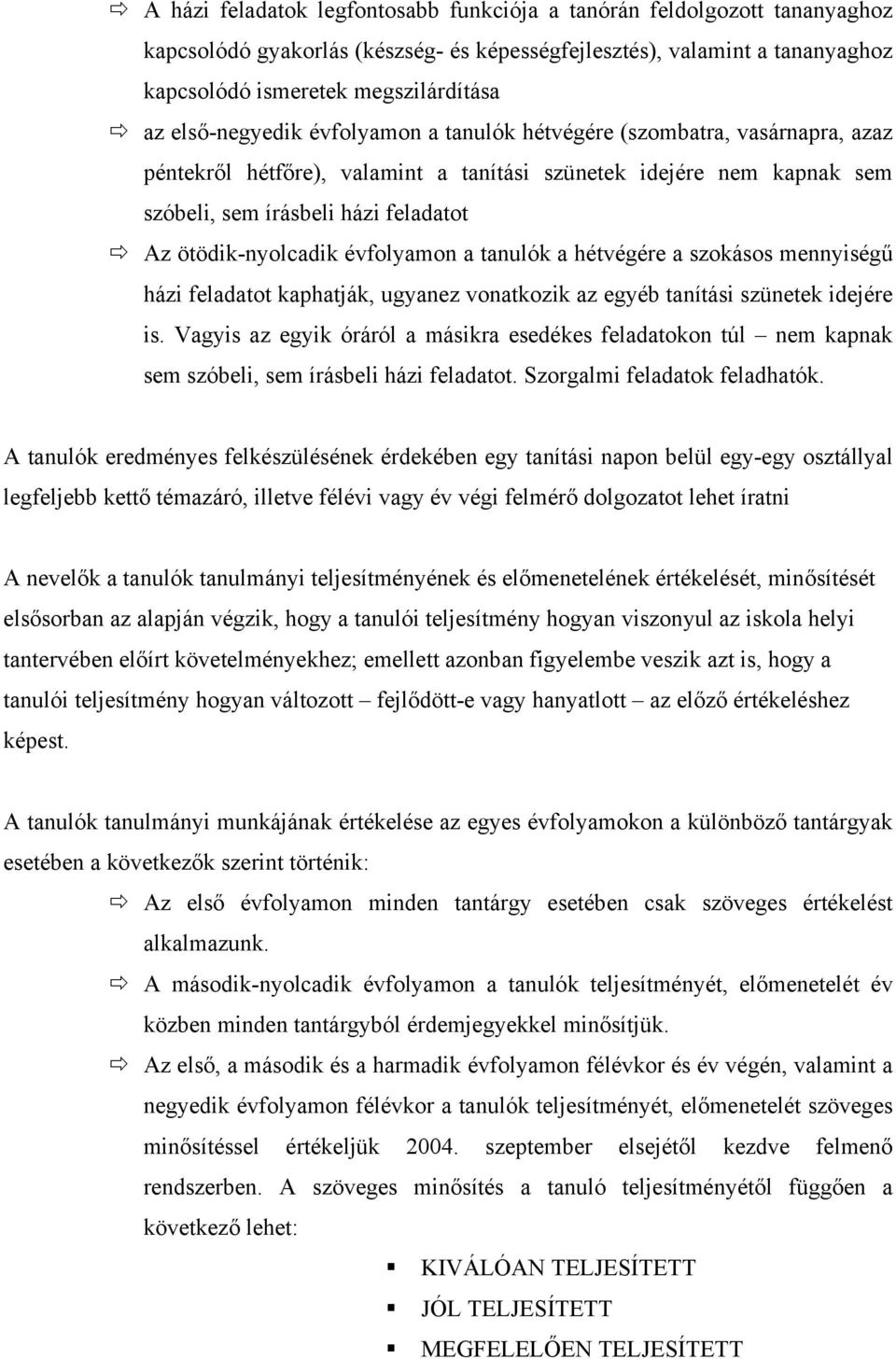 ⇨ A házi feladatok legfontosabb funkciója a tanórán feldolgozott tananyaghoz kapcsolódó gyakorlás (készség- és képességfejlesztés), valamint a tananyaghoz kapcsolódó ismeretek megszilárdítása

⇨ az első-negyedik évfolyamon a tanulók hétvégére (szombatra, vasárnapra, azaz péntekről hétfőre), valamint a tanítási szünetek idejére nem kapnak sem szóbeli, sem írásbeli házi feladatot

⇨ Az ötödik-nyolcadik évfolyamon a tanulók a hétvégére a szokásos mennyiségű házi feladatot kaphatják, ugyanez vonatkozik az egyéb tanítási szünetek idejére is. Vagyis az egyik óráról a másikra esedékes feladatokon túl – nem kapnak sem szóbeli, sem írásbeli házi feladatot. Szorgalmi feladatok feladhatók.

A tanulók eredményes felkészülésének érdekében egy tanítási napon belül egy-egy osztállyal legfeljebb kettő témazáró, illetve félévi vagy év végi felmérő dolgozatot lehet íratni

A nevelők a tanulók tanulmányi teljesítményének és előmenetelének értékelését, minősítését elsősorban az alapján végzik, hogy a tanulói teljesítmény hogyan viszonyul az iskola helyi tantervében előírt követelményekhez; emellett azonban figyelembe veszik azt is, hogy a tanulói teljesítmény hogyan változott – fejlődött-e vagy hanyatlott – az előző értékeléshez képest.

A tanulók tanulmányi munkájának értékelése az egyes évfolyamokon a különböző tantárgyak esetében a következők szerint történik:

⇨ Az első évfolyamon minden tantárgy esetében csak szöveges értékelést alkalmazunk.

⇨ A második-nyolcadik évfolyamon a tanulók teljesítményét, előmenetelét év közben minden tantárgyból érdemjegyekkel minősítjük.

⇨ Az első, a második és a harmadik évfolyamon félévkor és év végén, valamint a negyedik évfolyamon félévkor a tanulók teljesítményét, előmenetelét szöveges minősítéssel értékeljük 2004. szeptember elsejétől kezdve felmenő rendszerben. A szöveges minősítés a tanuló teljesítményétől függően a következő lehet:

▪ KIVÁLÓAN TELJESÍTETT
▪ JÓL TELJESÍTETT
▪ MEGFELELŐEN TELJESÍTETT